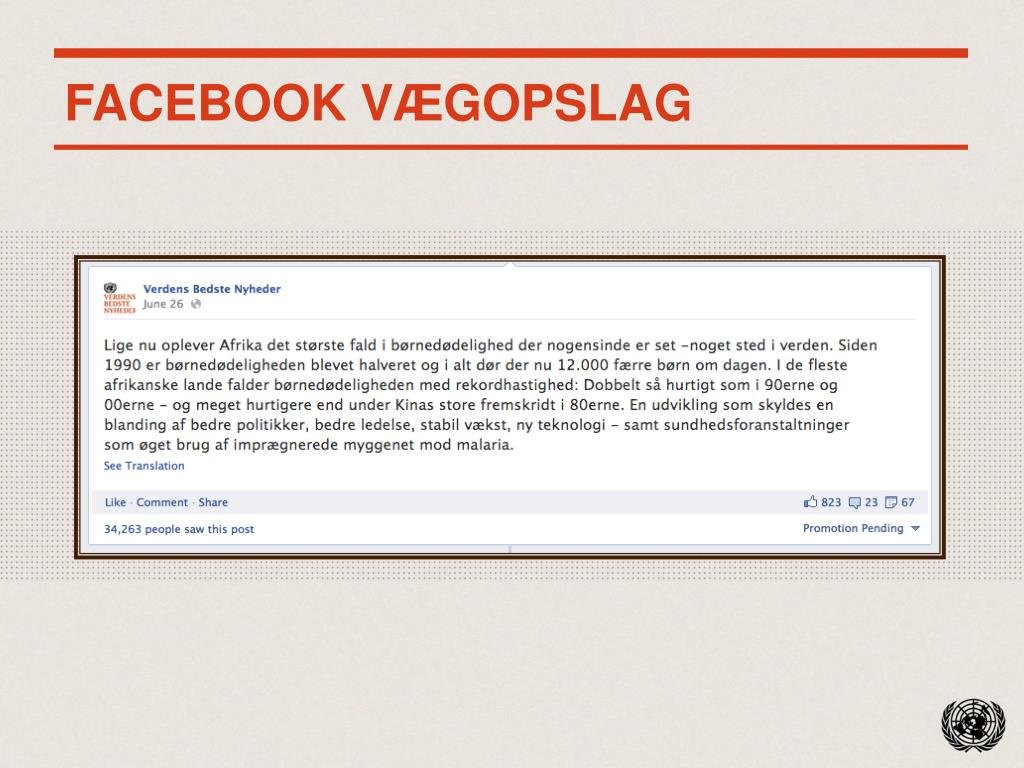 FACEBOOK VÆGOPSLAG

VERDENS BEDSTE NYHEDER

Verdens Bedste Nyheder
June 26

Lige nu oplever Afrika det største fald i børnedødelighed der nogensinde er set –noget sted i verden. Siden 1990 er børnedødeligheden blevet halveret og i alt dør der nu 12.000 færre børn om dagen. I de fleste afrikanske lande falder børnedødeligheden med rekordhastighed: Dobbelt så hurtigt som i 90erne og 00erne – og meget hurtigere end under Kinas store fremskridt i 80erne. En udvikling som skyldes en blanding af bedre politikker, bedre ledelse, stabil vækst, ny teknologi – samt sundhedsforanstaltninger som øget brug af imprægnerede myggenet mod malaria.
See Translation

Like · Comment · Share
823 23 67

34,263 people saw this post
Promotion Pending